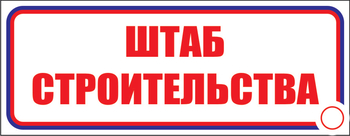 ШТАБ СТРОИТЕЛЬСТВА